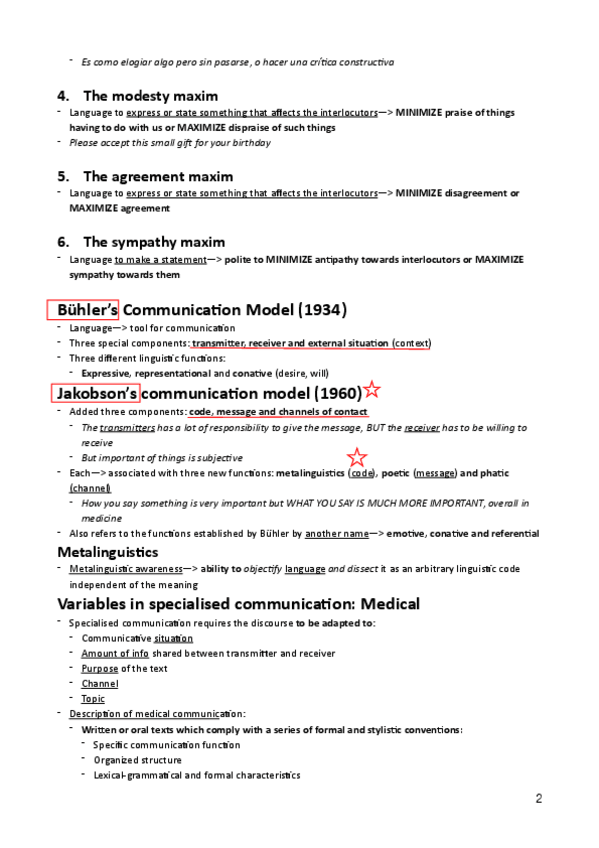 - Es como elogiar algo pero sin pasarse, o hacer una crítica constructiva

4. The modesty maxim
- Language to express or state something that affects the interlocutors—> MINIMIZE praise of things having to do with us or MAXIMIZE dispraise of such things
- Please accept this small gift for your birthday

5. The agreement maxim
- Language to express or state something that affects the interlocutors—> MINIMIZE disagreement or MAXIMIZE agreement

6. The sympathy maxim
- Language to make a statement—> polite to MINIMIZE antipathy towards interlocutors or MAXIMIZE sympathy towards them

Bühler's Communication Model (1934)
- Language—> tool for communication
- Three special components: transmitter, receiver and external situation (context)
- Three different linguistic functions:
  - Expressive, representational and conative (desire, will)

Jakobson's communication model (1960)
- Added three components: code, message and channels of contact
  - The transmitters has a lot of responsibility to give the message, BUT the receiver has to be willing to receive
  - But important of things is subjective
- Each—> associated with three new functions: metalinguistics (code), poetic (message) and phatic (channel)
  - How you say something is very important but WHAT YOU SAY IS MUCH MORE IMPORTANT, overall in medicine
- Also refers to the functions established by Bühler by another name—> emotive, conative and referential

Metalinguistics
- Metalinguistic awareness—> ability to objectify language and dissect it as an arbitrary linguistic code independent of the meaning

Variables in specialised communication: Medical
- Specialised communication requires the discourse to be adapted to:
  - Communicative situation
  - Amount of info shared between transmitter and receiver
  - Purpose of the text
  - Channel
  - Topic
- Description of medical communication:
  - Written or oral texts which comply with a series of formal and stylistic conventions:
    - Specific communication function
    - Organized structure
    - Lexical-grammatical and formal characteristics

2